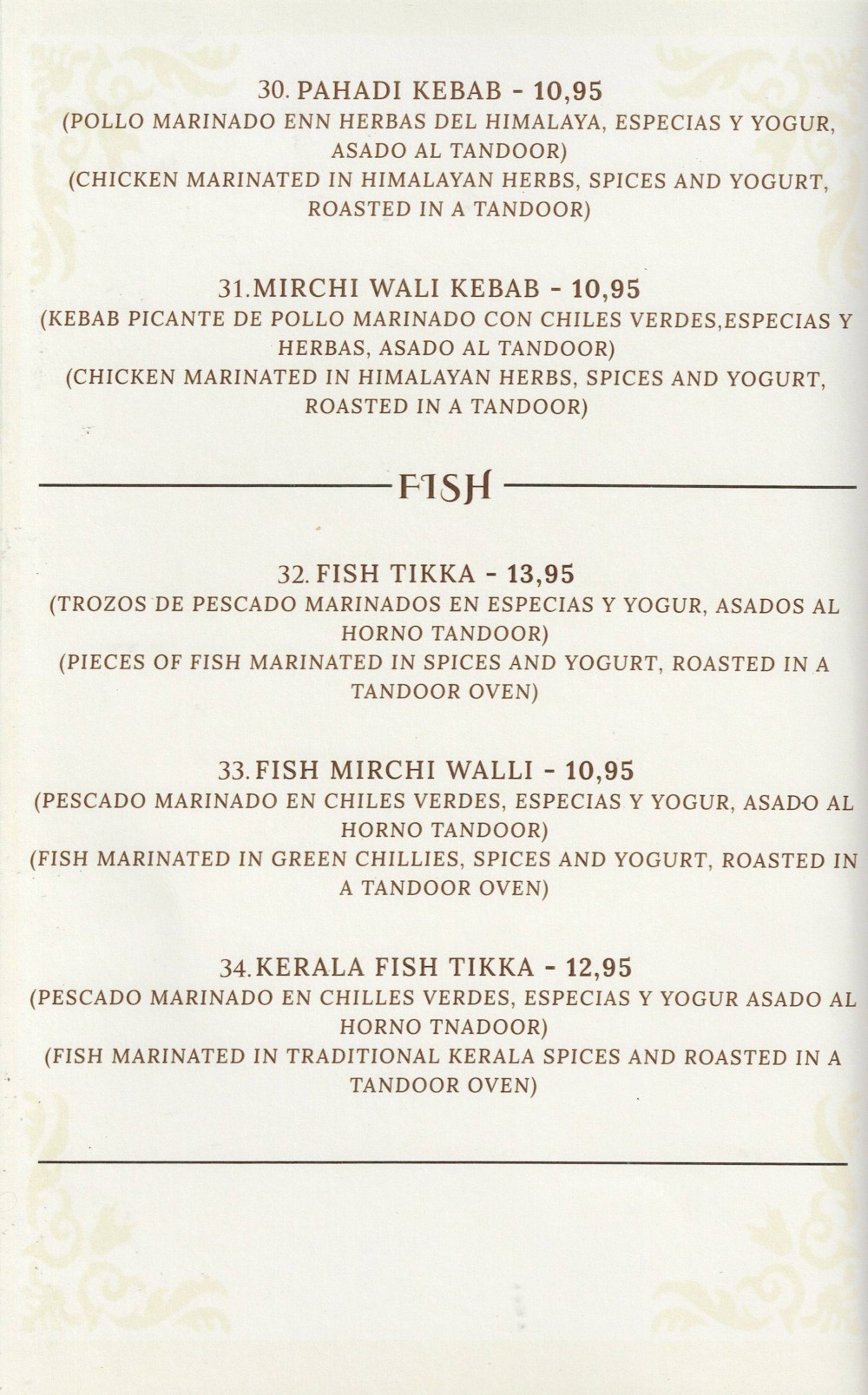 30. PAHADI KEBAB - 10,95
(POLLO MARINADO ENN HERBAS DEL HIMALAYA, ESPECIAS Y YOGUR, ASADO AL TANDOOR)
(CHICKEN MARINATED IN HIMALAYAN HERBS, SPICES AND YOGURT, ROASTED IN A TANDOOR)

31.MIRCHI WALI KEBAB - 10,95
(KEBAB PICANTE DE POLLO MARINADO CON CHILES VERDES,ESPECIAS Y HERBAS, ASADO AL TANDOOR)
(CHICKEN MARINATED IN HIMALAYAN HERBS, SPICES AND YOGURT, ROASTED IN A TANDOOR)

FISH

32. FISH TIKKA - 13,95
(TROZOS DE PESCADO MARINADOS EN ESPECIAS Y YOGUR, ASADOS AL HORNO TANDOOR)
(PIECES OF FISH MARINATED IN SPICES AND YOGURT, ROASTED IN A TANDOOR OVEN)

33.FISH MIRCHI WALLI - 10,95
(PESCADO MARINADO EN CHILES VERDES, ESPECIAS Y YOGUR, ASADO AL HORNO TANDOOR)
(FISH MARINATED IN GREEN CHILLIES, SPICES AND YOGURT, ROASTED IN A TANDOOR OVEN)

34.KERALA FISH TIKKA - 12,95
(PESCADO MARINADO EN CHILLES VERDES, ESPECIAS Y YOGUR ASADO AL HORNO TNADOOR)
(FISH MARINATED IN TRADITIONAL KERALA SPICES AND ROASTED IN A TANDOOR OVEN)